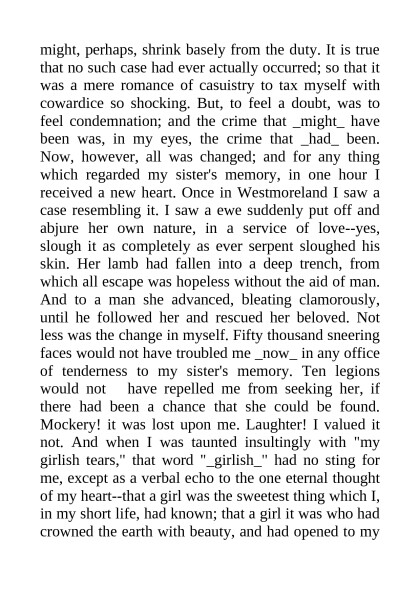 might, perhaps, shrink basely from the duty. It is true that no such case had ever actually occurred; so that it was a mere romance of casuistry to tax myself with cowardice so shocking. But, to feel a doubt, was to feel condemnation; and the crime that _might_ have been was, in my eyes, the crime that _had_ been. Now, however, all was changed; and for any thing which regarded my sister's memory, in one hour I received a new heart. Once in Westmoreland I saw a case resembling it. I saw a ewe suddenly put off and abjure her own nature, in a service of love--yes, slough it as completely as ever serpent sloughed his skin. Her lamb had fallen into a deep trench, from which all escape was hopeless without the aid of man. And to a man she advanced, bleating clamorously, until he followed her and rescued her beloved. Not less was the change in myself. Fifty thousand sneering faces would not have troubled me _now_ in any office of tenderness to my sister's memory. Ten legions would not have repelled me from seeking her, if there had been a chance that she could be found. Mockery! it was lost upon me. Laughter! I valued it not. And when I was taunted insultingly with "my girlish tears," that word "_girlish_" had no sting for me, except as a verbal echo to the one eternal thought of my heart--that a girl was the sweetest thing which I, in my short life, had known; that a girl it was who had crowned the earth with beauty, and had opened to my